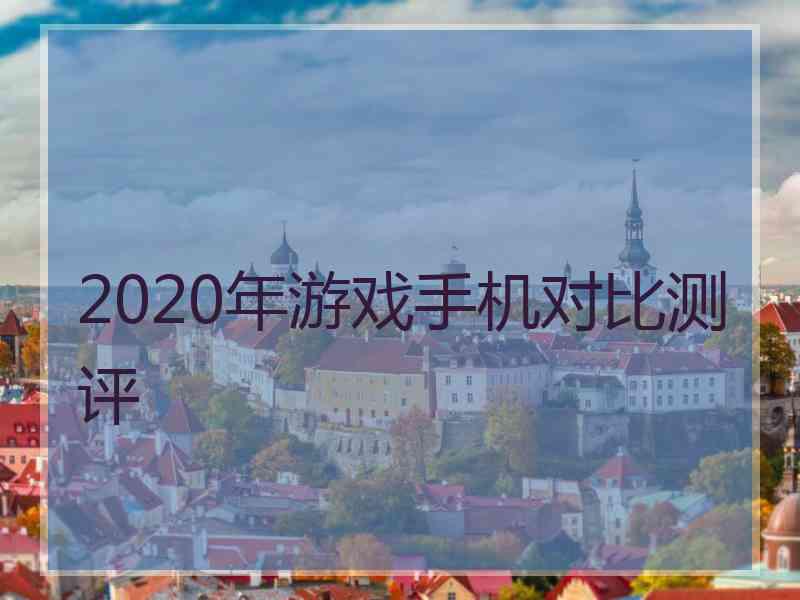 2020年游戏手机对比测评